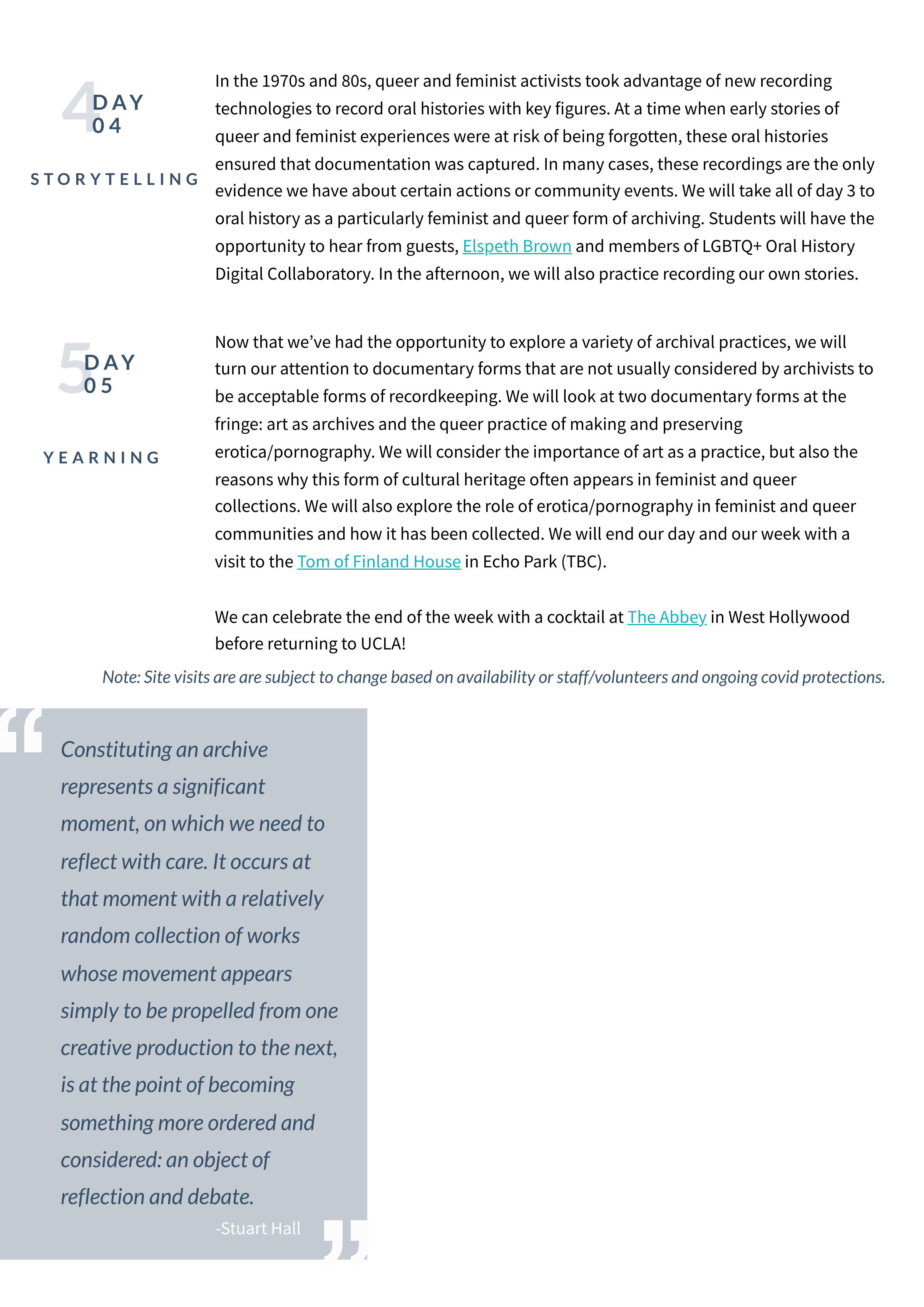 4 DAY 04

STORYTELLING

In the 1970s and 80s, queer and feminist activists took advantage of new recording technologies to record oral histories with key figures. At a time when early stories of queer and feminist experiences were at risk of being forgotten, these oral histories ensured that documentation was captured. In many cases, these recordings are the only evidence we have about certain actions or community events. We will take all of day 3 to oral history as a particularly feminist and queer form of archiving. Students will have the opportunity to hear from guests, Elspeth Brown and members of LGBTQ+ Oral History Digital Collaboratory. In the afternoon, we will also practice recording our own stories.

5 DAY 05

YEARNING

Now that we've had the opportunity to explore a variety of archival practices, we will turn our attention to documentary forms that are not usually considered by archivists to be acceptable forms of recordkeeping. We will look at two documentary forms at the fringe: art as archives and the queer practice of making and preserving erotica/pornography. We will consider the importance of art as a practice, but also the reasons why this form of cultural heritage often appears in feminist and queer collections. We will also explore the role of erotica/pornography in feminist and queer communities and how it has been collected. We will end our day and our week with a visit to the Tom of Finland House in Echo Park (TBC).

We can celebrate the end of the week with a cocktail at The Abbey in West Hollywood before returning to UCLA!

Note: Site visits are are subject to change based on availability or staff/volunteers and ongoing covid protections.

Constituting an archive represents a significant moment, on which we need to reflect with care. It occurs at that moment with a relatively random collection of works whose movement appears simply to be propelled from one creative production to the next, is at the point of becoming something more ordered and considered: an object of reflection and debate.

-Stuart Hall